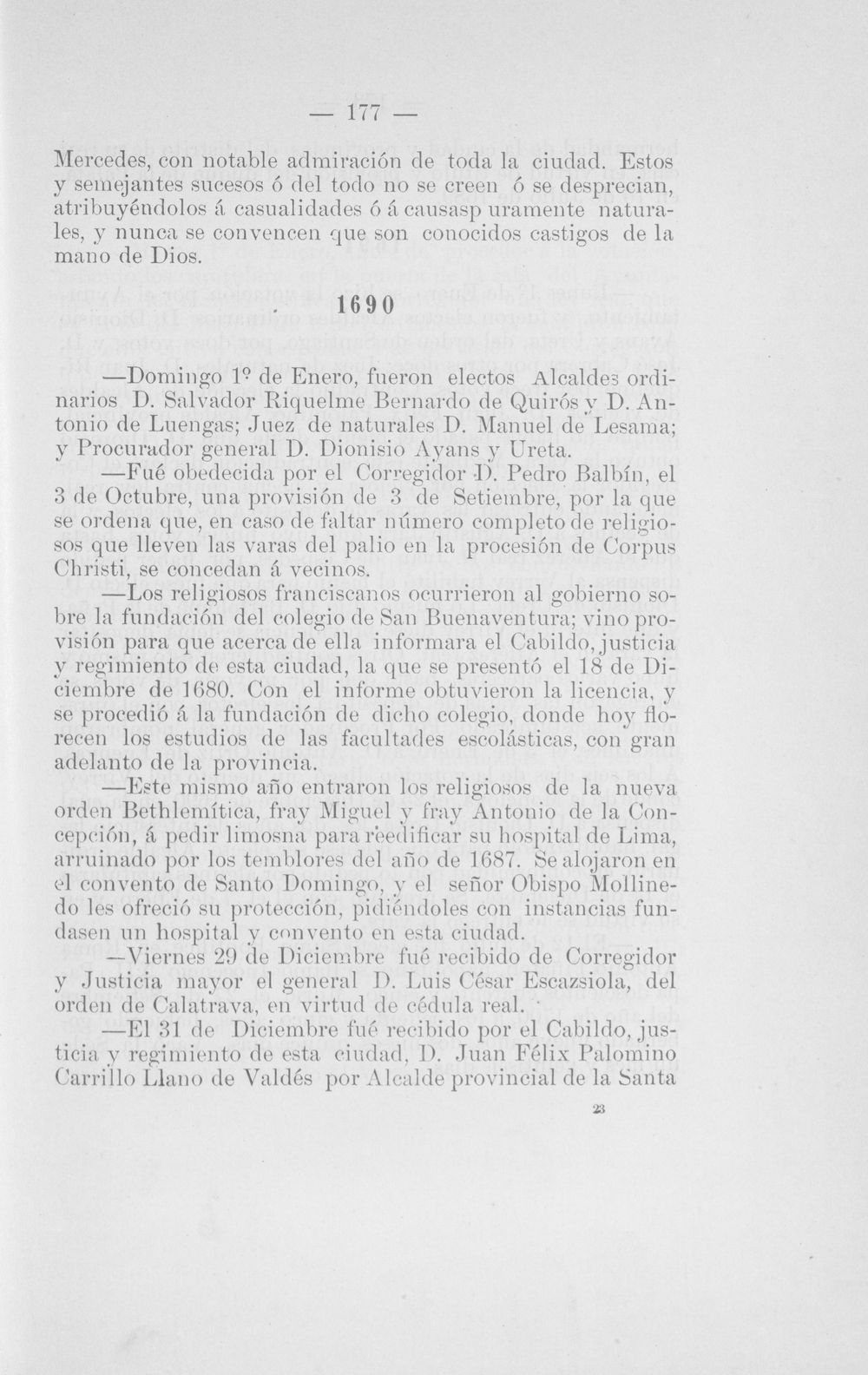 — 177 —

Mercedes, con notable admiración de toda la ciudad. Estos y semejantes sucesos ó del todo no se creen ó se desprecian, atribuyéndolos á casualidades ó á causasp uramente naturales, y nunca se convencen que son conocidos castigos de la mano de Dios.

1690

—Domingo 1º de Enero, fueron electos Alcaldes ordinarios D. Salvador Riquelme Bernardo de Quirós y D. Antonio de Luengas; Juez de naturales D. Manuel de Lesama; y Procurador general D. Dionisio Ayans y Ureta.

—Fué obedecida por el Corregidor D. Pedro Balbín, el 3 de Octubre, una provisión de 3 de Setiembre, por la que se ordena que, en caso de faltar número completo de religiosos que lleven las varas del palio en la procesión de Corpus Christi, se concedan á vecinos.

—Los religiosos franciscanos ocurrieron al gobierno sobre la fundación del colegio de San Buenaventura; vino provisión para que acerca de ella informara el Cabildo, justicia y regimiento de esta ciudad, la que se presentó el 18 de Diciembre de 1680. Con el informe obtuvieron la licencia, y se procedió á la fundación de dicho colegio, donde hoy florecen los estudios de las facultades escolásticas, con gran adelanto de la provincia.

—Este mismo año entraron los religiosos de la nueva orden Bethlemítica, fray Miguel y fray Antonio de la Concepción, á pedir limosna para reedificar su hospital de Lima, arruinado por los temblores del año de 1687. Se alojaron en el convento de Santo Domingo, y el señor Obispo Mollinedo les ofreció su protección, pidiéndoles con instancias fundasen un hospital y convento en esta ciudad.

—Viernes 29 de Diciembre fué recibido de Corregidor y Justicia mayor el general D. Luis César Escazsiola, del orden de Calatrava, en virtud de cédula real.

—El 31 de Diciembre fué recibido por el Cabildo, justicia y regimiento de esta ciudad, D. Juan Félix Palomino Carrillo Llano de Valdés por Alcalde provincial de la Santa

23